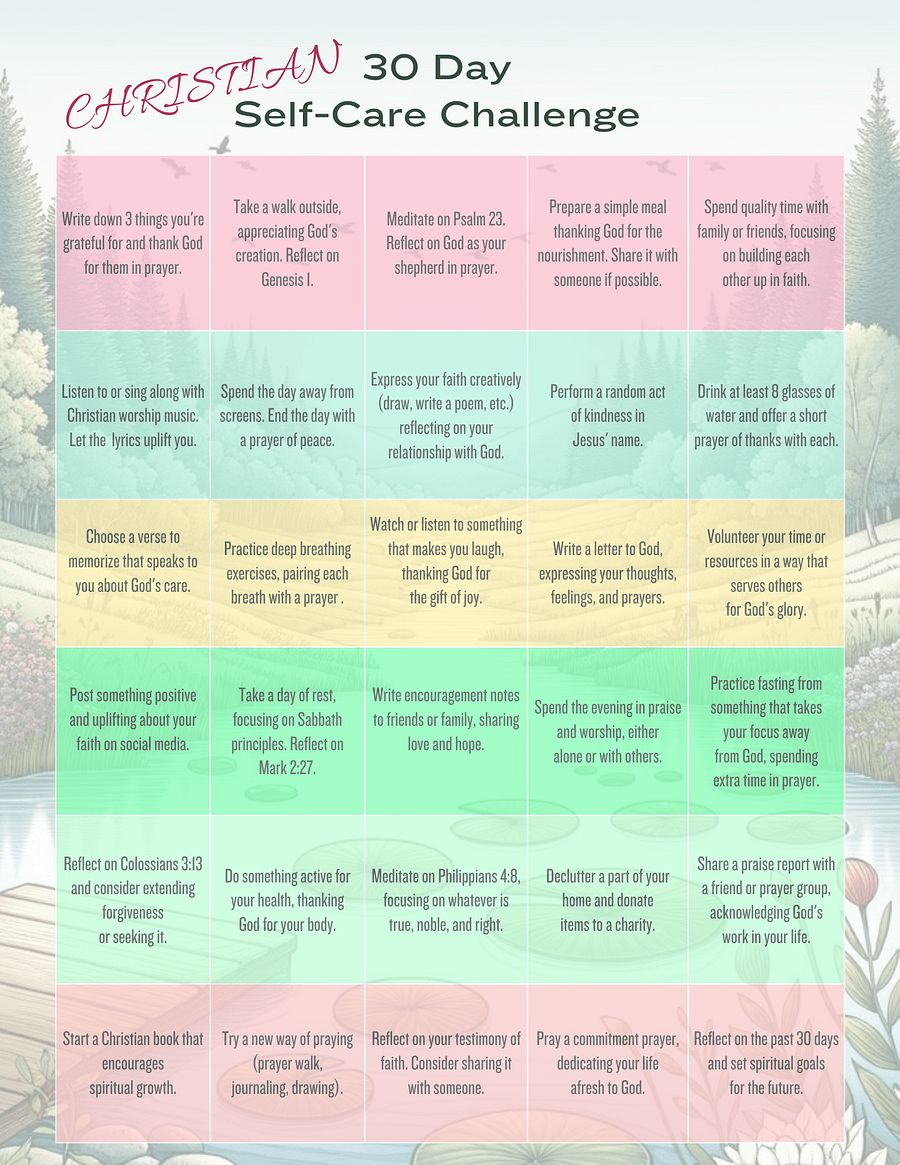 CHRISTIAN 30 Day Self-Care Challenge

| | | | | |
|---|---|---|---|---|
| Write down 3 things you're grateful for and thank God for them in prayer. | Take a walk outside, appreciating God's creation. Reflect on Genesis 1. | Meditate on Psalm 23. Reflect on God as your shepherd in prayer. | Prepare a simple meal thanking God for the nourishment. Share it with someone if possible. | Spend quality time with family or friends, focusing on building each other up in faith. |
| Listen to or sing along with Christian worship music. Let the lyrics uplift you. | Spend the day away from screens. End the day with a prayer of peace. | Express your faith creatively (draw, write a poem, etc.) reflecting on your relationship with God. | Perform a random act of kindness in Jesus' name. | Drink at least 8 glasses of water and offer a short prayer of thanks with each. |
| Choose a verse to memorize that speaks to you about God's care. | Practice deep breathing exercises, pairing each breath with a prayer . | Watch or listen to something that makes you laugh, thanking God for the gift of joy. | Write a letter to God, expressing your thoughts, feelings, and prayers. | Volunteer your time or resources in a way that serves others for God's glory. |
| Post something positive and uplifting about your faith on social media. | Take a day of rest, focusing on Sabbath principles. Reflect on Mark 2:27. | Write encouragement notes to friends or family, sharing love and hope. | Spend the evening in praise and worship, either alone or with others. | Practice fasting from something that takes your focus away from God, spending extra time in prayer. |
| Reflect on Colossians 3:13 and consider extending forgiveness or seeking it. | Do something active for your health, thanking God for your body. | Meditate on Philippians 4:8, focusing on whatever is true, noble, and right. | Declutter a part of your home and donate items to a charity. | Share a praise report with a friend or prayer group, acknowledging God's work in your life. |
| Start a Christian book that encourages spiritual growth. | Try a new way of praying (prayer walk, journaling, drawing). | Reflect on your testimony of faith. Consider sharing it with someone. | Pray a commitment prayer, dedicating your life afresh to God. | Reflect on the past 30 days and set spiritual goals for the future. |